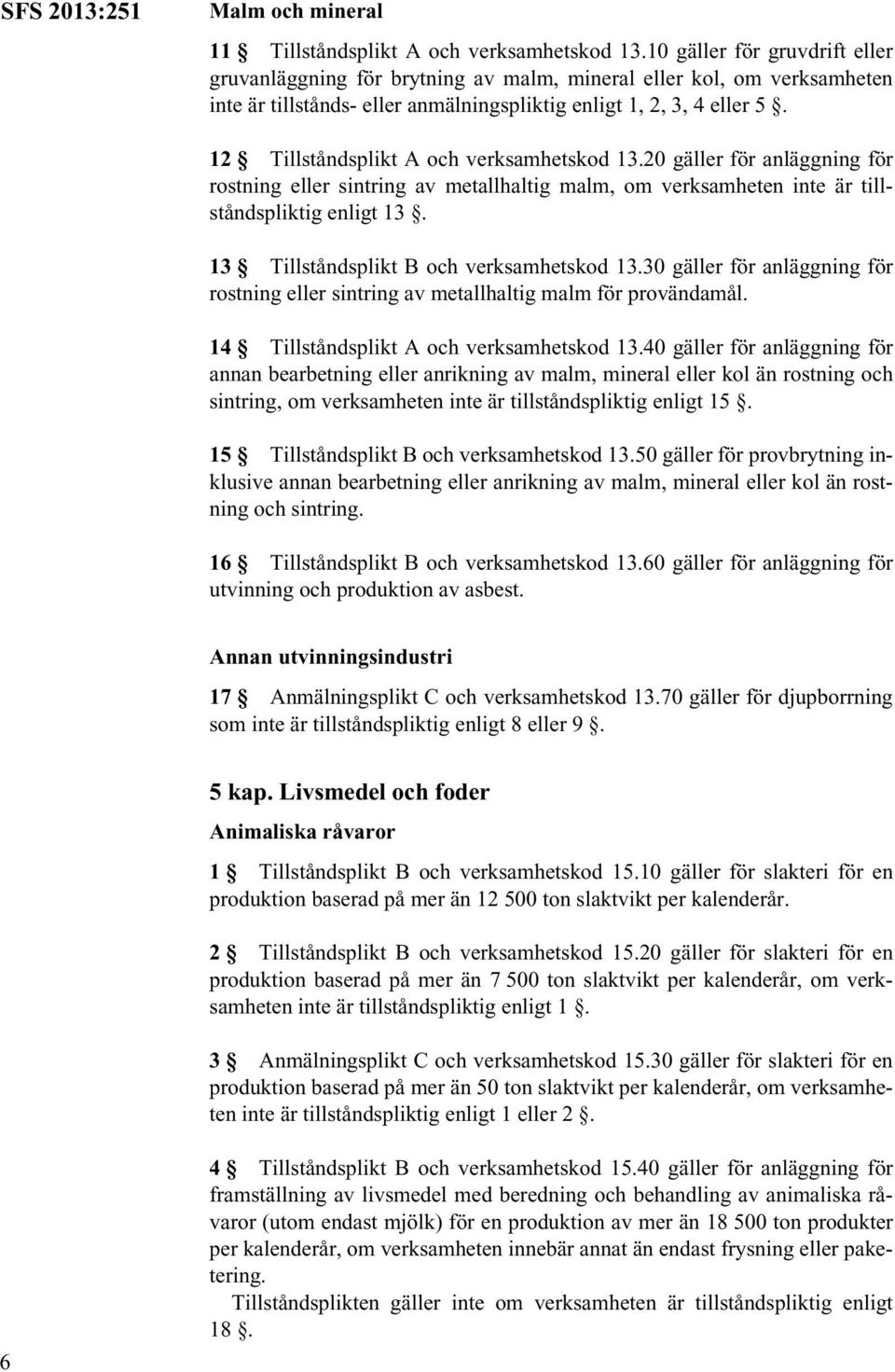 SFS 2013:251

Malm och mineral

11 § Tillståndsplikt A och verksamhetskod 13.10 gäller för gruvdrift eller gruvanläggning för brytning av malm, mineral eller kol, om verksamheten inte är tillstånds- eller anmälningspliktig enligt 1, 2, 3, 4 eller 5 §.

12 § Tillståndsplikt A och verksamhetskod 13.20 gäller för anläggning för rostning eller sintring av metallhaltig malm, om verksamheten inte är tillståndspliktig enligt 13 §.

13 § Tillståndsplikt B och verksamhetskod 13.30 gäller för anläggning för rostning eller sintring av metallhaltig malm för provändamål.

14 § Tillståndsplikt A och verksamhetskod 13.40 gäller för anläggning för annan bearbetning eller anrikning av malm, mineral eller kol än rostning och sintring, om verksamheten inte är tillståndspliktig enligt 15 §.

15 § Tillståndsplikt B och verksamhetskod 13.50 gäller för provbrytning inklusive annan bearbetning eller anrikning av malm, mineral eller kol än rostning och sintring.

16 § Tillståndsplikt B och verksamhetskod 13.60 gäller för anläggning för utvinning och produktion av asbest.

Annan utvinningsindustri

17 § Anmälningsplikt C och verksamhetskod 13.70 gäller för djupborrning som inte är tillståndspliktig enligt 8 eller 9 §.

5 kap. Livsmedel och foder

Animaliska råvaror

1 § Tillståndsplikt B och verksamhetskod 15.10 gäller för slakteri för en produktion baserad på mer än 12 500 ton slaktvikt per kalenderår.

2 § Tillståndsplikt B och verksamhetskod 15.20 gäller för slakteri för en produktion baserad på mer än 7 500 ton slaktvikt per kalenderår, om verksamheten inte är tillståndspliktig enligt 1 §.

3 § Anmälningsplikt C och verksamhetskod 15.30 gäller för slakteri för en produktion baserad på mer än 50 ton slaktvikt per kalenderår, om verksamheten inte är tillståndspliktig enligt 1 eller 2 §.

4 § Tillståndsplikt B och verksamhetskod 15.40 gäller för anläggning för framställning av livsmedel med beredning och behandling av animaliska råvaror (utom endast mjölk) för en produktion av mer än 18 500 ton produkter per kalenderår, om verksamheten innebär annat än endast frysning eller paketering.

Tillståndsplikten gäller inte om verksamheten är tillståndspliktig enligt 18 §.

6